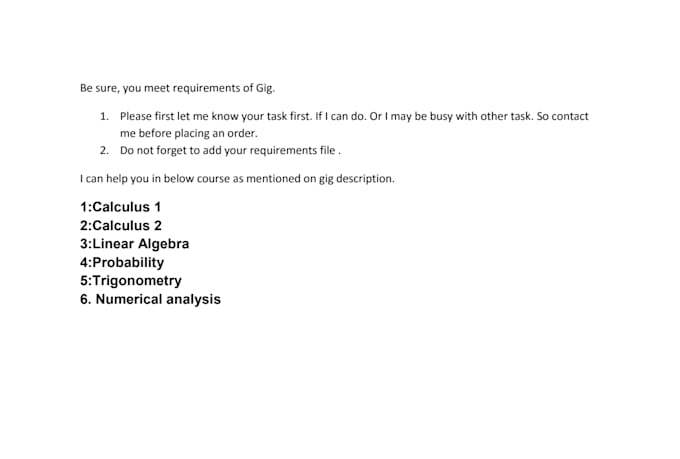 Be sure, you meet requirements of Gig.

1. Please first let me know your task first. If I can do. Or I may be busy with other task. So contact me before placing an order.
2. Do not forget to add your requirements file .

I can help you in below course as mentioned on gig description.

1:Calculus 1
2:Calculus 2
3:Linear Algebra
4:Probability
5:Trigonometry
6. Numerical analysis